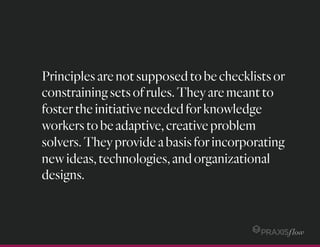 Principles are not supposed to be checklists or constraining sets of rules. They are meant to foster the initiative needed for knowledge workers to be adaptive, creative problem solvers. They provide a basis for incorporating new ideas, technologies, and organizational designs.

PRAXISflow